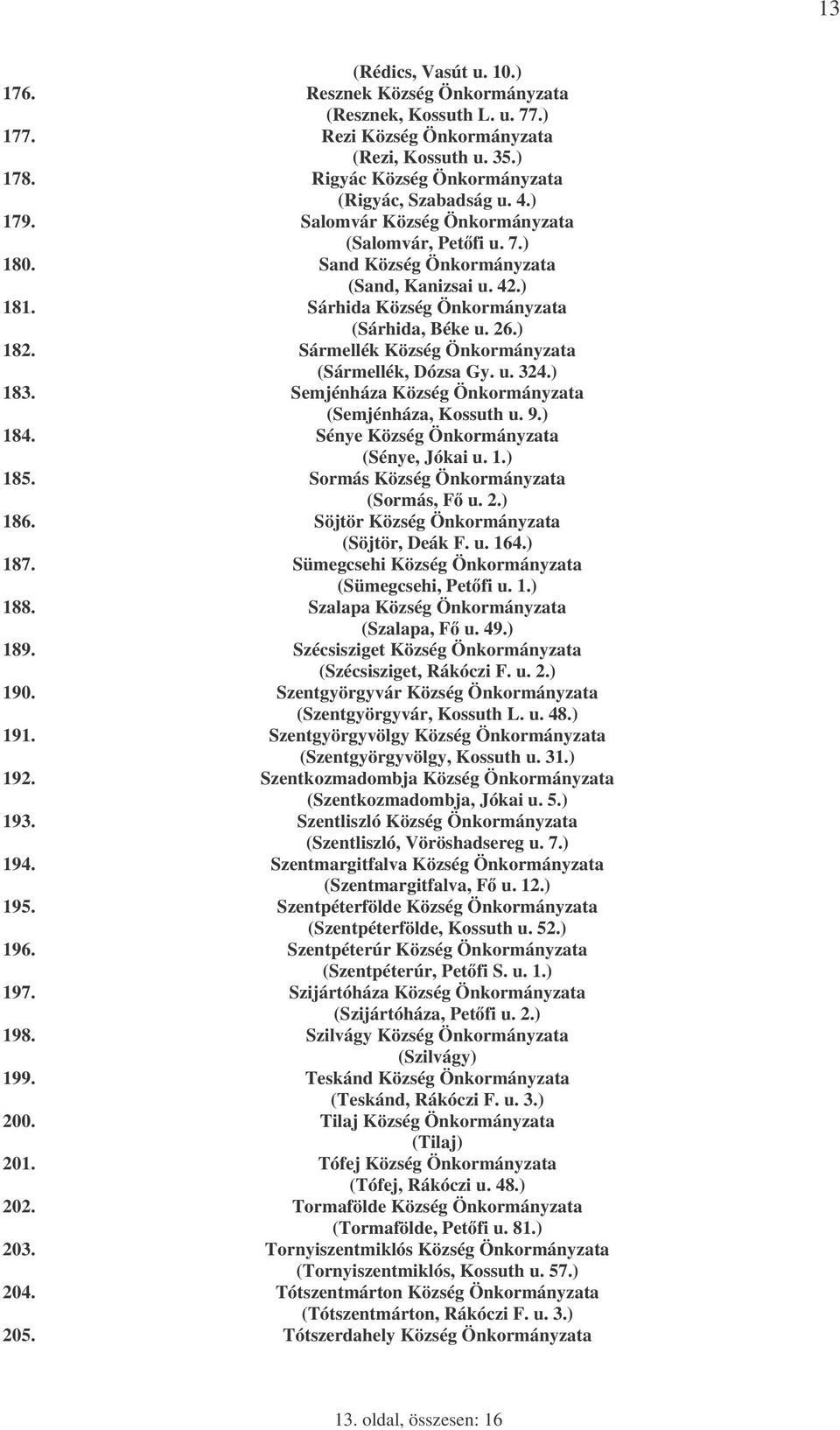 13

(Rédics, Vasút u. 10.)
176. Resznek Község Önkormányzata
(Resznek, Kossuth L. u. 77.)
177. Rezi Község Önkormányzata
(Rezi, Kossuth u. 35.)
178. Rigyác Község Önkormányzata
(Rigyác, Szabadság u. 4.)
179. Salomvár Község Önkormányzata
(Salomvár, Petőfi u. 7.)
180. Sand Község Önkormányzata
(Sand, Kanizsai u. 42.)
181. Sárhida Község Önkormányzata
(Sárhida, Béke u. 26.)
182. Sármellék Község Önkormányzata
(Sármellék, Dózsa Gy. u. 324.)
183. Semjénháza Község Önkormányzata
(Semjénháza, Kossuth u. 9.)
184. Sénye Község Önkormányzata
(Sénye, Jókai u. 1.)
185. Sormás Község Önkormányzata
(Sormás, Fő u. 2.)
186. Söjtör Község Önkormányzata
(Söjtör, Deák F. u. 164.)
187. Sümegcsehi Község Önkormányzata
(Sümegcsehi, Petőfi u. 1.)
188. Szalapa Község Önkormányzata
(Szalapa, Fő u. 49.)
189. Szécsisziget Község Önkormányzata
(Szécsisziget, Rákóczi F. u. 2.)
190. Szentgyörgyvár Község Önkormányzata
(Szentgyörgyvár, Kossuth L. u. 48.)
191. Szentgyörgyvölgy Község Önkormányzata
(Szentgyörgyvölgy, Kossuth u. 31.)
192. Szentkozmadombja Község Önkormányzata
(Szentkozmadombja, Jókai u. 5.)
193. Szentliszló Község Önkormányzata
(Szentliszló, Vöröshadsereg u. 7.)
194. Szentmargitfalva Község Önkormányzata
(Szentmargitfalva, Fő u. 12.)
195. Szentpéterfölde Község Önkormányzata
(Szentpéterfölde, Kossuth u. 52.)
196. Szentpéterúr Község Önkormányzata
(Szentpéterúr, Petőfi S. u. 1.)
197. Szijártóháza Község Önkormányzata
(Szijártóháza, Petőfi u. 2.)
198. Szilvágy Község Önkormányzata
(Szilvágy)
199. Teskánd Község Önkormányzata
(Teskánd, Rákóczi F. u. 3.)
200. Tilaj Község Önkormányzata
(Tilaj)
201. Tófej Község Önkormányzata
(Tófej, Rákóczi u. 48.)
202. Tormafölde Község Önkormányzata
(Tormafölde, Petőfi u. 81.)
203. Tornyiszentmiklós Község Önkormányzata
(Tornyiszentmiklós, Kossuth u. 57.)
204. Tótszentmárton Község Önkormányzata
(Tótszentmárton, Rákóczi F. u. 3.)
205. Tótszerdahely Község Önkormányzata

13. oldal, összesen: 16